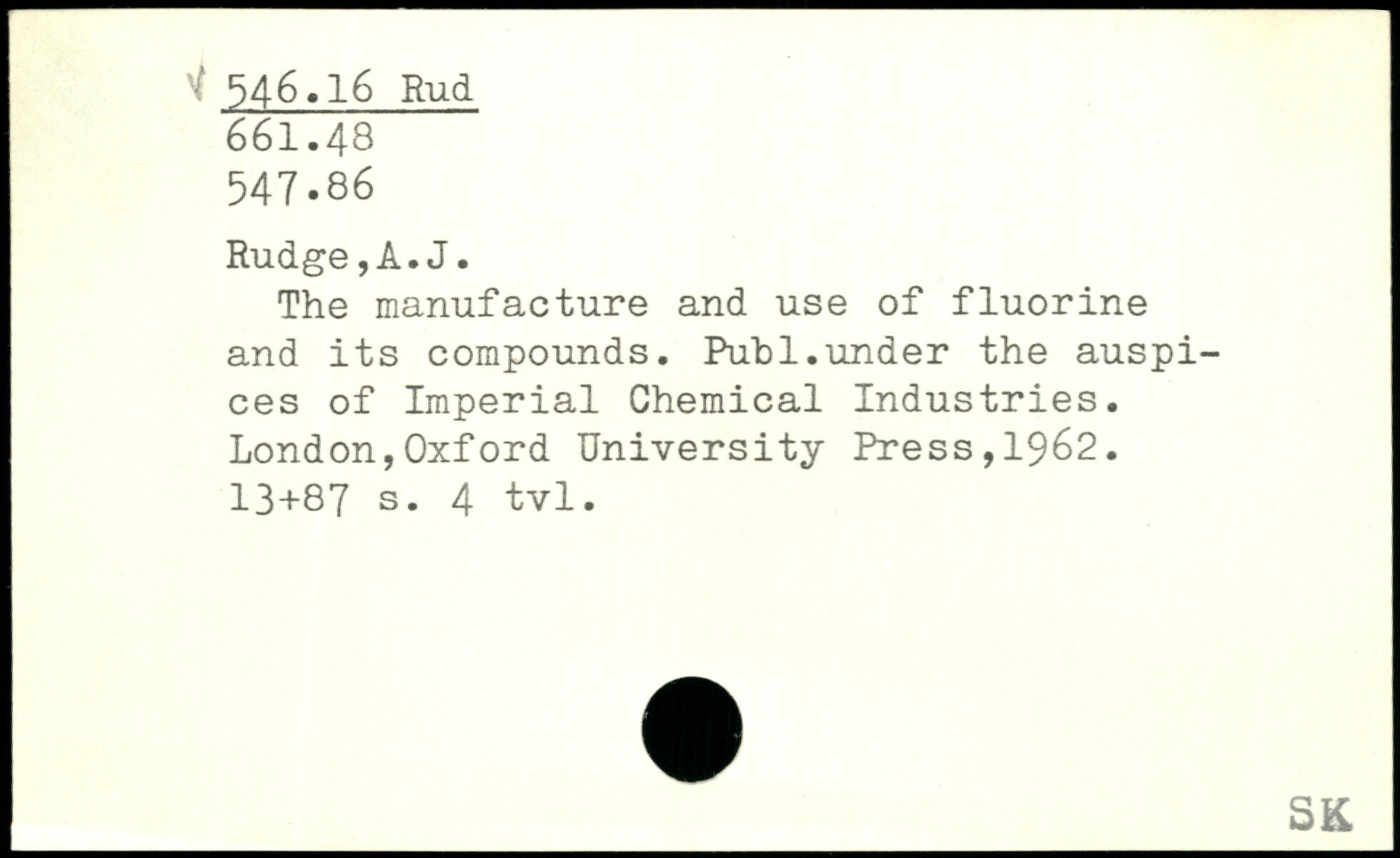 √ 546.16 Rud
661.48
547.86

Rudge,A.J.

The manufacture and use of fluorine and its compounds. Publ.under the auspices of Imperial Chemical Industries. London,Oxford University Press,1962. 13+87 s. 4 tvl.

SK